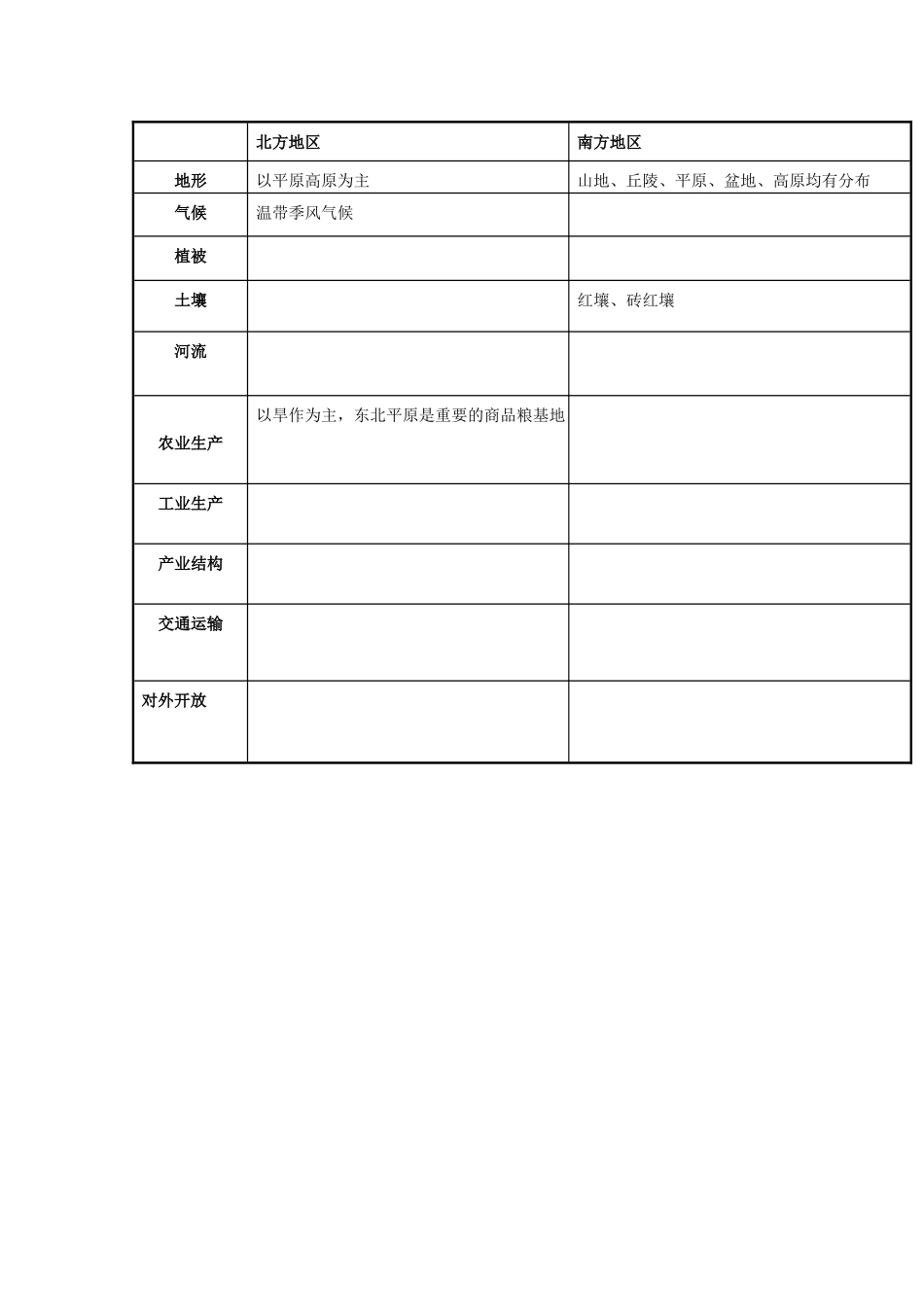 | | 北方地区 | 南方地区 |
|---|---|---|
| 地形 | 以平原高原为主 | 山地、丘陵、平原、盆地、高原均有分布 |
| 气候 | 温带季风气候 | |
| 植被 | | |
| 土壤 | | 红壤、砖红壤 |
| 河流 | | |
| 农业生产 | 以旱作为主，东北平原是重要的商品粮基地 | |
| 工业生产 | | |
| 产业结构 | | |
| 交通运输 | | |
| 对外开放 | | |